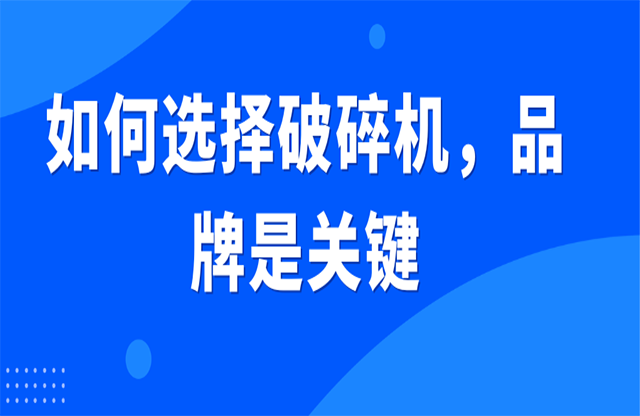 如何选择破碎机，品牌是关键